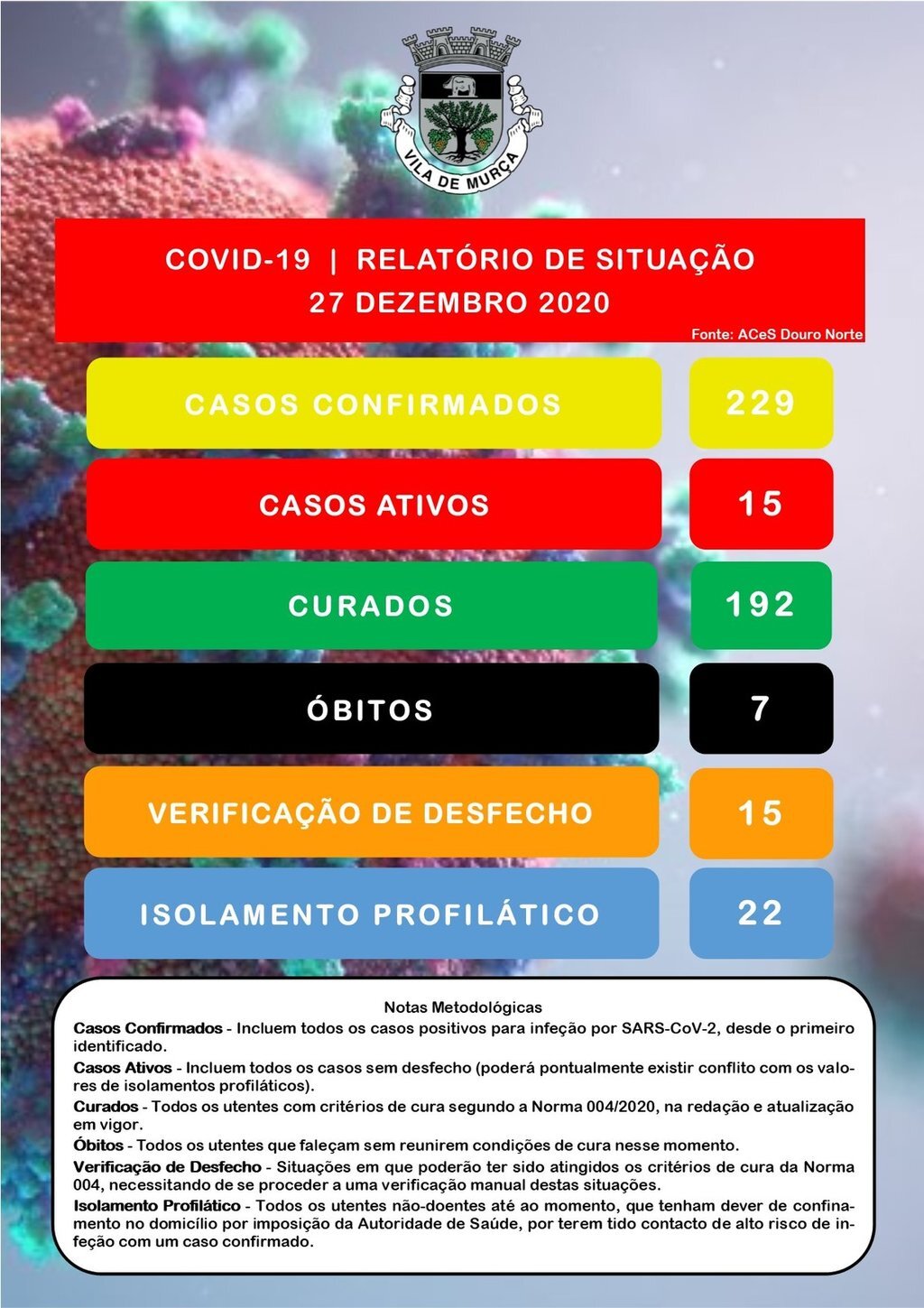 VILA DE MURÇA

COVID-19 | RELATÓRIO DE SITUAÇÃO
27 DEZEMBRO 2020

Fonte: ACeS Douro Norte

CASOS CONFIRMADOS
229

CASOS ATIVOS
15

CURADOS
192

ÓBITOS
7

VERIFICAÇÃO DE DESFECHO
15

ISOLAMENTO PROFILÁTICO
22

Notas Metodológicas

Casos Confirmados - Incluem todos os casos positivos para infeção por SARS-CoV-2, desde o primeiro identificado.

Casos Ativos - Incluem todos os casos sem desfecho (poderá pontualmente existir conflito com os valores de isolamentos profiláticos).

Curados - Todos os utentes com critérios de cura segundo a Norma 004/2020, na redação e atualização em vigor.

Óbitos - Todos os utentes que faleçam sem reunirem condições de cura nesse momento.

Verificação de Desfecho - Situações em que poderão ter sido atingidos os critérios de cura da Norma 004, necessitando de se proceder a uma verificação manual destas situações.

Isolamento Profilático - Todos os utentes não-doentes até ao momento, que tenham dever de confinamento no domicílio por imposição da Autoridade de Saúde, por terem tido contacto de alto risco de infeção com um caso confirmado.